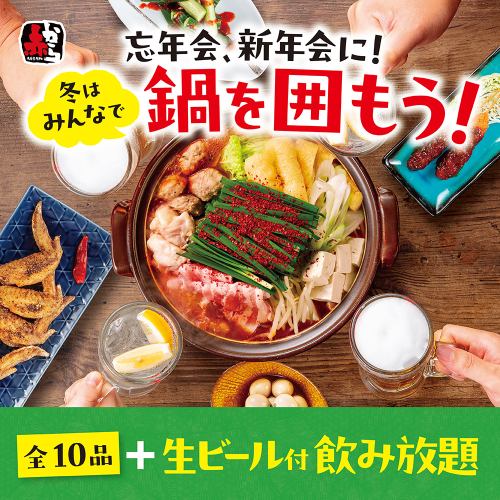 赤から

忘年会、新年会に!

冬はみんなで

鍋を囲もう!

全10品 + 生ビール付 飲み放題